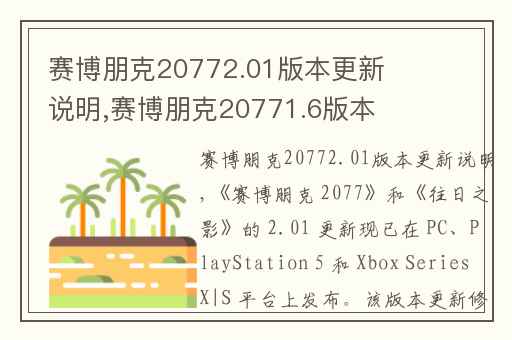 赛博朋克20772.01版本更新说明,赛博朋克20771.6版本

赛博朋克20772.01版本更新说明，《赛博朋克 2077》和《往日之影》的 2.01 更新现已在 PC、PlayStation 5 和 Xbox Series X|S 平台上发布。该版本更新修